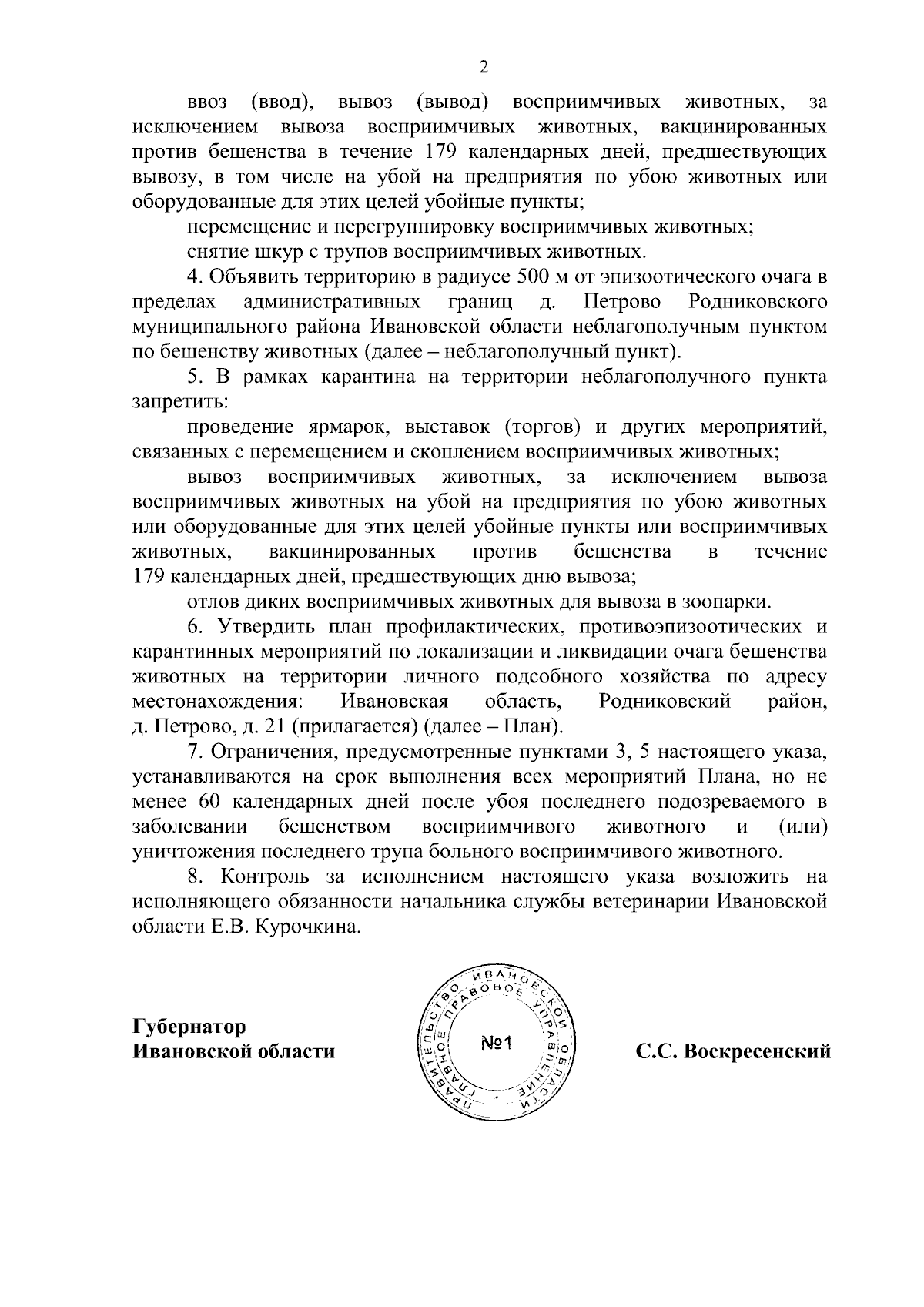 2

ввоз (ввод), вывоз (вывод) восприимчивых животных, за исключением вывоза восприимчивых животных, вакцинированных против бешенства в течение 179 календарных дней, предшествующих вывозу, в том числе на убой на предприятия по убою животных или оборудованные для этих целей убойные пункты;

перемещение и перегруппировку восприимчивых животных;

снятие шкур с трупов восприимчивых животных.

4. Объявить территорию в радиусе 500 м от эпизоотического очага в пределах административных границ д. Петрово Родниковского муниципального района Ивановской области неблагополучным пунктом по бешенству животных (далее – неблагополучный пункт).

5. В рамках карантина на территории неблагополучного пункта запретить:

проведение ярмарок, выставок (торгов) и других мероприятий, связанных с перемещением и скоплением восприимчивых животных;

вывоз восприимчивых животных, за исключением вывоза восприимчивых животных на убой на предприятия по убою животных или оборудованные для этих целей убойные пункты или восприимчивых животных, вакцинированных против бешенства в течение 179 календарных дней, предшествующих дню вывоза;

отлов диких восприимчивых животных для вывоза в зоопарки.

6. Утвердить план профилактических, противоэпизоотических и карантинных мероприятий по локализации и ликвидации очага бешенства животных на территории личного подсобного хозяйства по адресу местонахождения: Ивановская область, Родниковский район, д. Петрово, д. 21 (прилагается) (далее – План).

7. Ограничения, предусмотренные пунктами 3, 5 настоящего указа, устанавливаются на срок выполнения всех мероприятий Плана, но не менее 60 календарных дней после убоя последнего подозреваемого в заболевании бешенством восприимчивого животного и (или) уничтожения последнего трупа больного восприимчивого животного.

8. Контроль за исполнением настоящего указа возложить на исполняющего обязанности начальника службы ветеринарии Ивановской области Е.В. Курочкина.

Губернатор
Ивановской области

ПРАВИТЕЛЬСТВО ИВАНОВСКОЙ ОБЛАСТИ ГЛАВНОЕ ПРАВОВОЕ УПРАВЛЕНИЕ
№1

С.С. Воскресенский